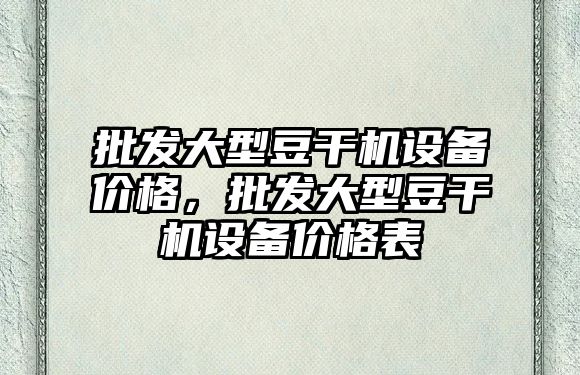 批发大型豆干机设备价格，批发大型豆干机设备价格表